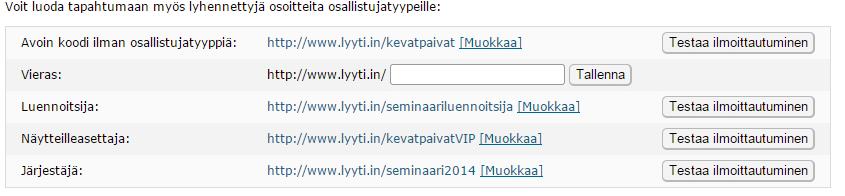 Voit luoda tapahtumaan myös lyhennettyjä osoitteita osallistujatyypeille:

| | | |
|---|---|---|
| Avoin koodi ilman osallistujatyyppiä: | http://www.lyyti.in/kevatpaivat [Muokkaa] | Testaa ilmoittautuminen |
| Vieras: | http://www.lyyti.in/ Tallenna | |
| Luennoitsija: | http://www.lyyti.in/seminaariluennoitsija [Muokkaa] | Testaa ilmoittautuminen |
| Näytteilleasettaja: | http://www.lyyti.in/kevatpaivatVIP [Muokkaa] | Testaa ilmoittautuminen |
| Järjestäjä: | http://www.lyyti.in/seminaari2014 [Muokkaa] | Testaa ilmoittautuminen |